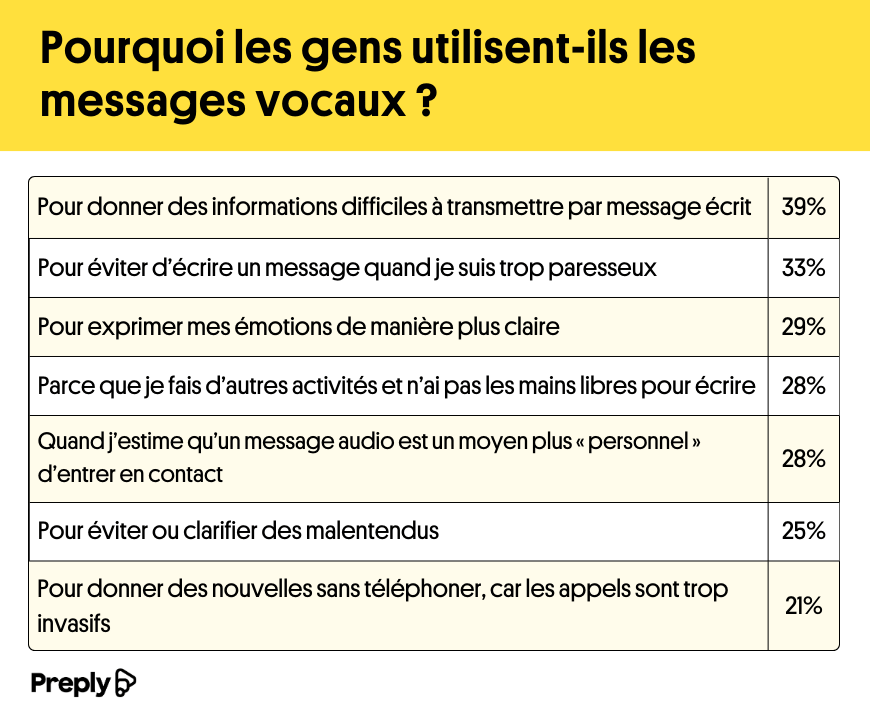 Pourquoi les gens utilisent-ils les messages vocaux ?

| | |
|---|---|
| Pour donner des informations difficiles à transmettre par message écrit | 39% |
| Pour éviter d'écrire un message quand je suis trop paresseux | 33% |
| Pour exprimer mes émotions de manière plus claire | 29% |
| Parce que je fais d'autres activités et n'ai pas les mains libres pour écrire | 28% |
| Quand j'estime qu'un message audio est un moyen plus « personnel » d'entrer en contact | 28% |
| Pour éviter ou clarifier des malentendus | 25% |
| Pour donner des nouvelles sans téléphoner, car les appels sont trop invasifs | 21% |

Preply